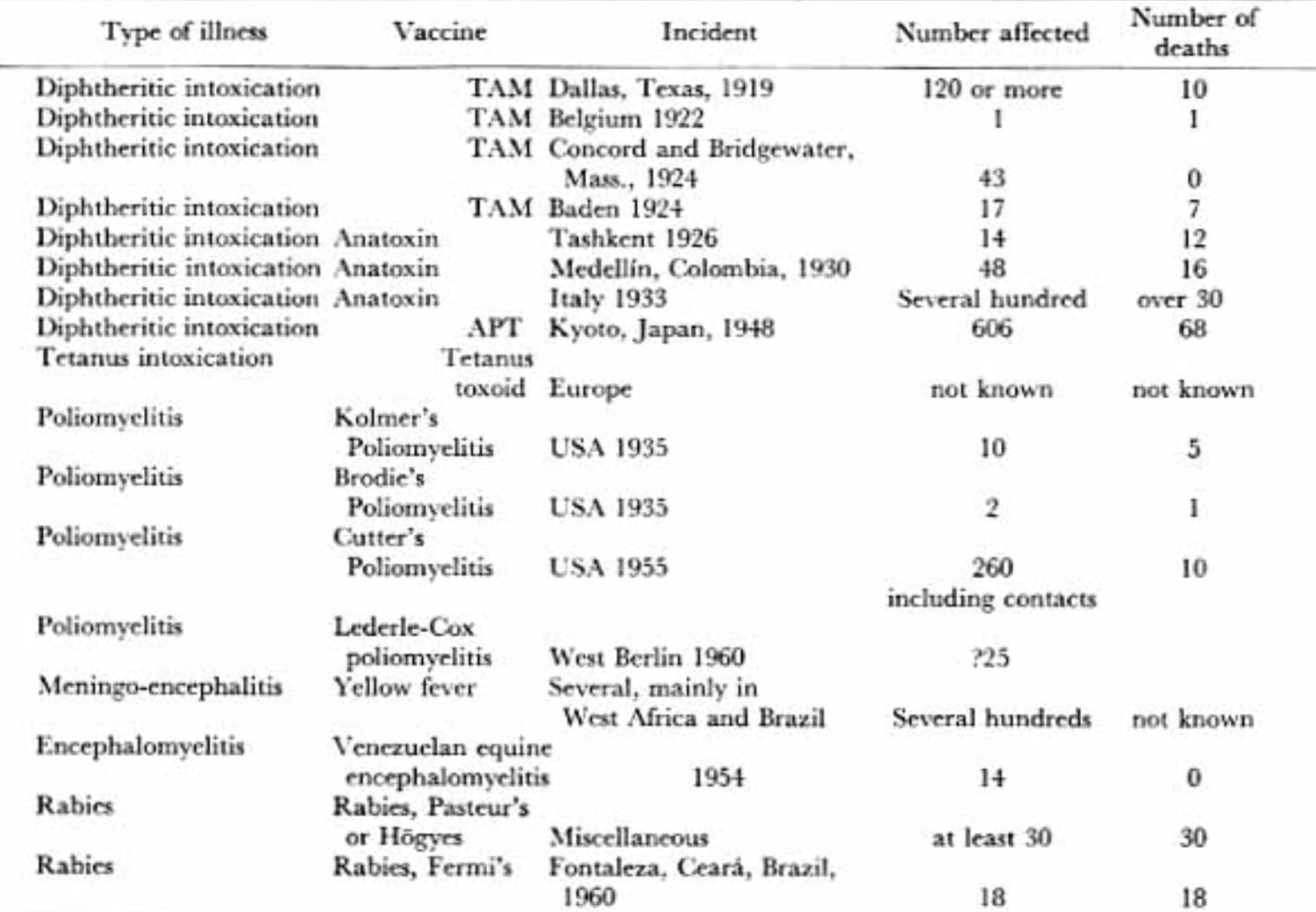 | Type of illness | Vaccine | Incident | Number affected | Number of deaths |
|---|---|---|---|---|
| Diphtheritic intoxication | TAM | Dallas, Texas, 1919 | 120 or more | 10 |
| Diphtheritic intoxication | TAM | Belgium 1922 | 1 | 1 |
| Diphtheritic intoxication | TAM | Concord and Bridgewater, Mass., 1924 | 43 | 0 |
| Diphtheritic intoxication | TAM | Baden 1924 | 17 | 7 |
| Diphtheritic intoxication | Anatoxin | Tashkent 1926 | 14 | 12 |
| Diphtheritic intoxication | Anatoxin | Medellín, Colombia, 1930 | 48 | 16 |
| Diphtheritic intoxication | Anatoxin | Italy 1933 | Several hundred | over 30 |
| Diphtheritic intoxication | APT | Kyoto, Japan, 1948 | 606 | 68 |
| Tetanus intoxication | Tetanus toxoid | Europe | not known | not known |
| Poliomyelitis | Kolmer's Poliomyelitis | USA 1935 | 10 | 5 |
| Poliomyelitis | Brodie's Poliomyelitis | USA 1935 | 2 | 1 |
| Poliomyelitis | Cutter's Poliomyelitis | USA 1955 | 260 including contacts | 10 |
| Poliomyelitis | Lederle-Cox poliomyelitis | West Berlin 1960 | ?25 | |
| Meningo-encephalitis | Yellow fever | Several, mainly in West Africa and Brazil | Several hundreds | not known |
| Encephalomyelitis | Venezuelan equine encephalomyelitis | 1954 | 14 | 0 |
| Rabies | Rabies, Pasteur's or Högyes | Miscellaneous | at least 30 | 30 |
| Rabies | Rabies, Fermi's | Fontaleza, Ceará, Brazil, 1960 | 18 | 18 |